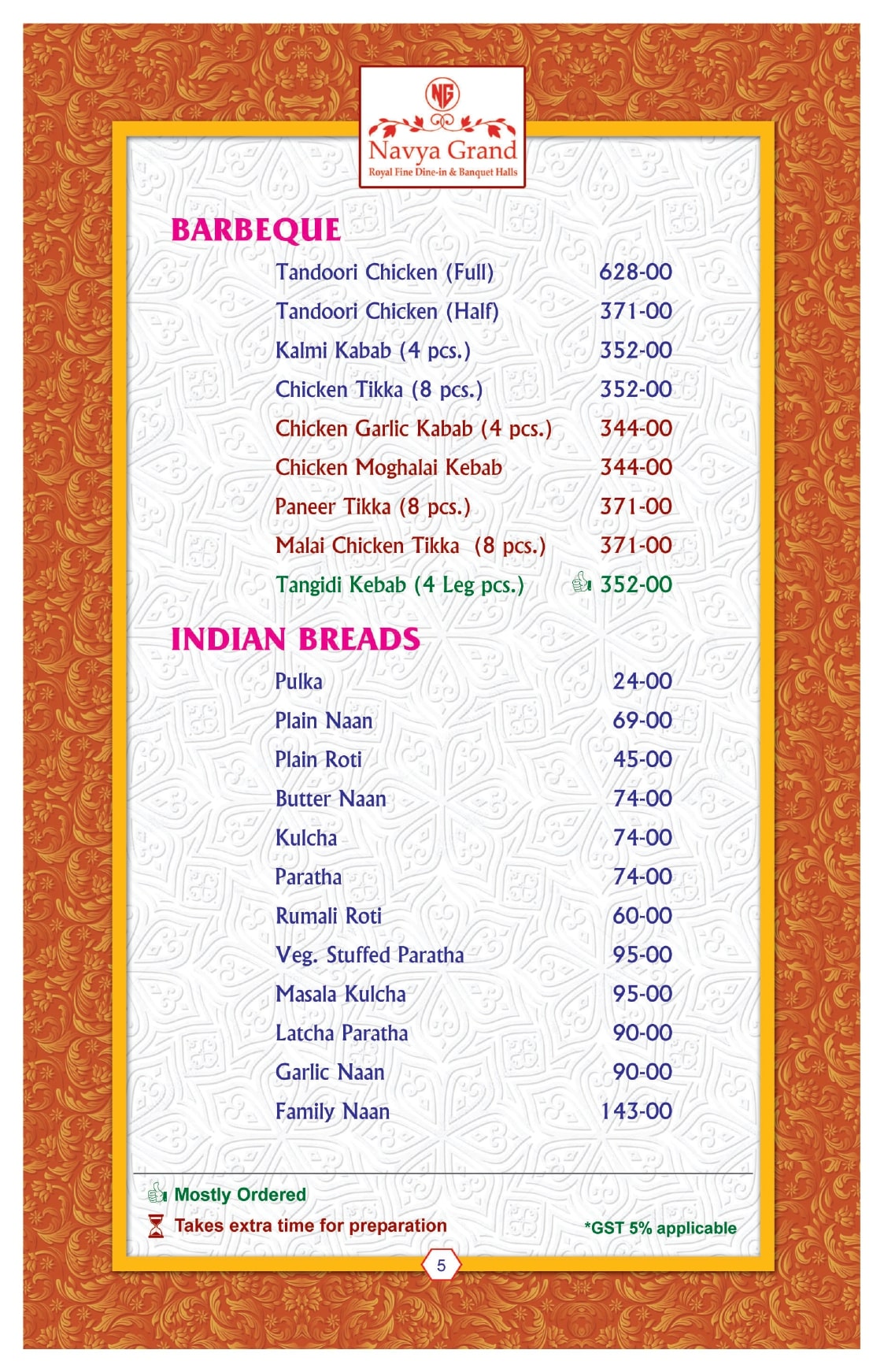 NG
Navya Grand
Royal Fine Dine-in & Banquet Halls

BARBEQUE

| | |
|---|---|
| Tandoori Chicken (Full) | 628-00 |
| Tandoori Chicken (Half) | 371-00 |
| Kalmi Kabab (4 pcs.) | 352-00 |
| Chicken Tikka (8 pcs.) | 352-00 |
| Chicken Garlic Kabab (4 pcs.) | 344-00 |
| Chicken Moghalai Kebab | 344-00 |
| Paneer Tikka (8 pcs.) | 371-00 |
| Malai Chicken Tikka (8 pcs.) | 371-00 |
| Tangidi Kebab (4 Leg pcs.) | 352-00 |

INDIAN BREADS

| | |
|---|---|
| Pulka | 24-00 |
| Plain Naan | 69-00 |
| Plain Roti | 45-00 |
| Butter Naan | 74-00 |
| Kulcha | 74-00 |
| Paratha | 74-00 |
| Rumali Roti | 60-00 |
| Veg. Stuffed Paratha | 95-00 |
| Masala Kulcha | 95-00 |
| Latcha Paratha | 90-00 |
| Garlic Naan | 90-00 |
| Family Naan | 143-00 |

Mostly Ordered
Takes extra time for preparation
*GST 5% applicable

5